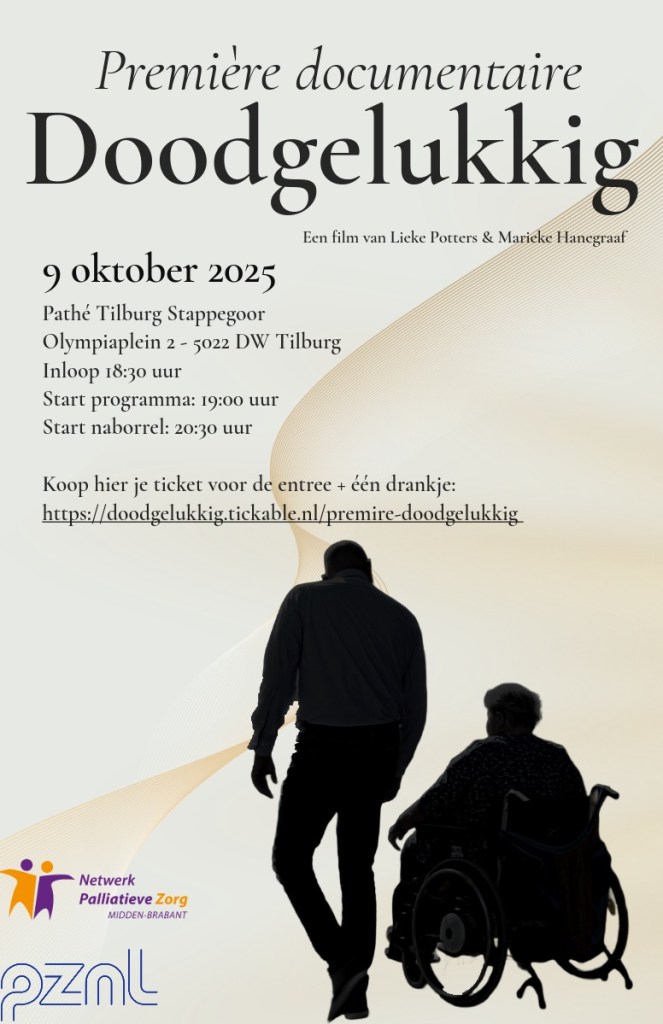 Première documentaire
Doodgelukkig

Een film van Lieke Potters & Marieke Hanegraaf

9 oktober 2025

Pathé Tilburg Stappegoor
Olympiaplein 2 - 5022 DW Tilburg
Inloop 18:30 uur
Start programma: 19:00 uur
Start naborrel: 20:30 uur

Koop hier je ticket voor de entree + één drankje:
https://doodgelukkig.tickable.nl/premire-doodgelukkig

Netwerk
Palliatieve Zorg
MIDDEN-BRABANT

pznl